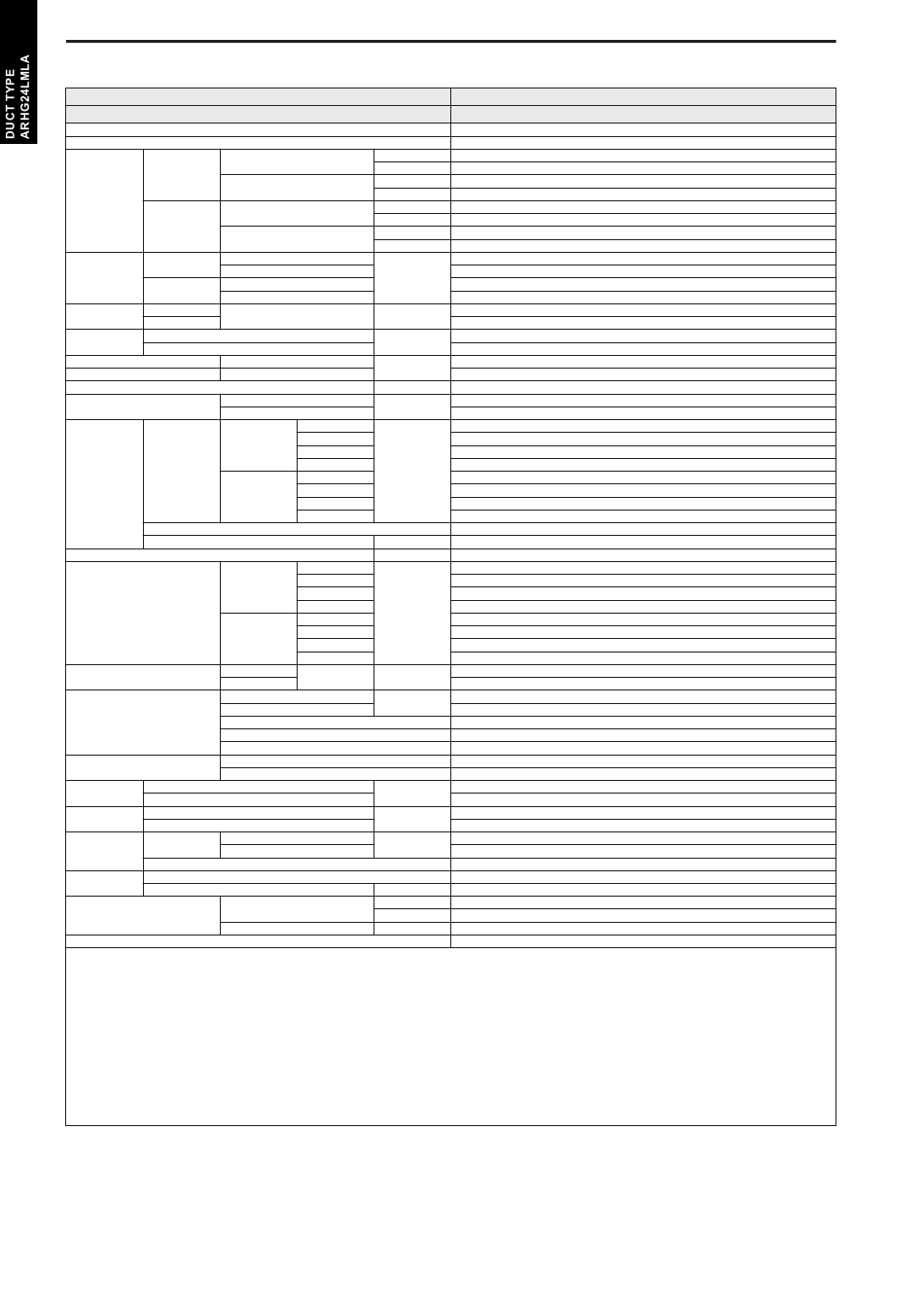 DUCT TYPE
ARHG24LMLA